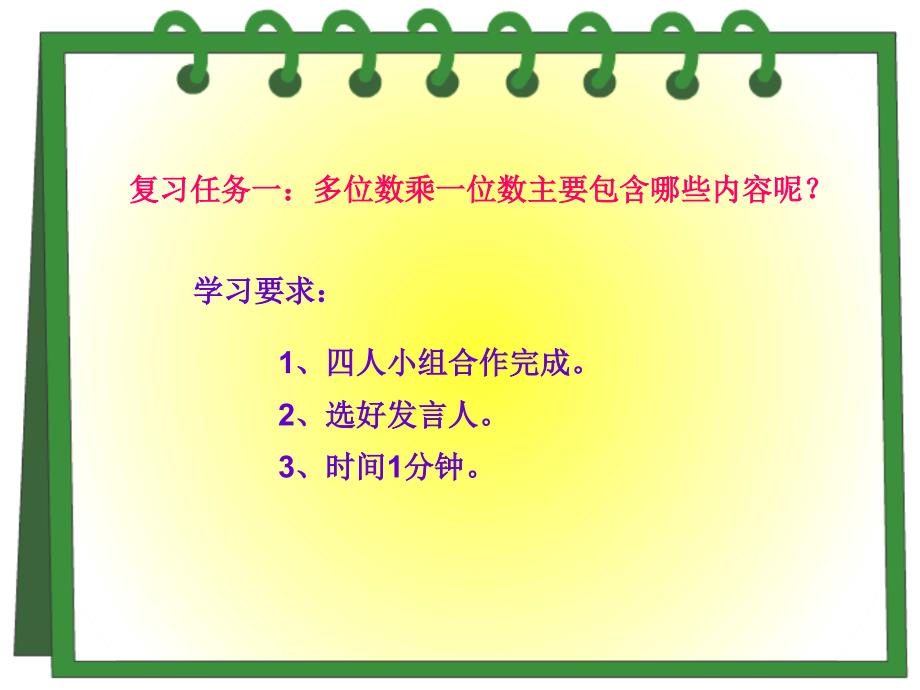 复习任务一：多位数乘一位数主要包含哪些内容呢？

学习要求：

1、四人小组合作完成。

2、选好发言人。

3、时间1分钟。